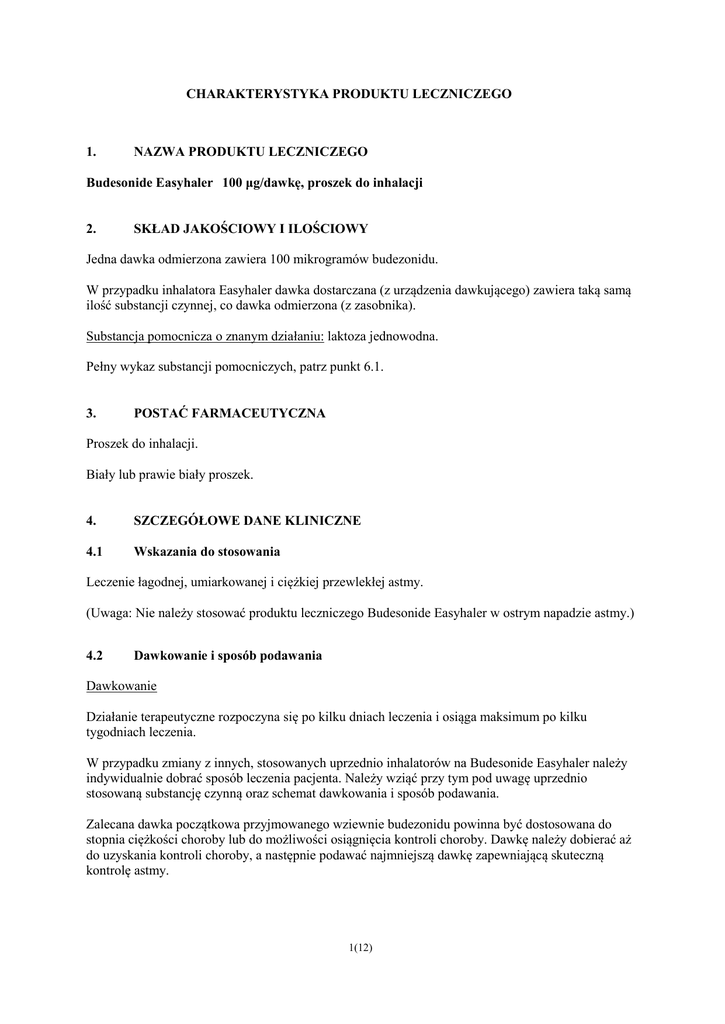 CHARAKTERYSTYKA PRODUKTU LECZNICZEGO

1. NAZWA PRODUKTU LECZNICZEGO

Budesonide Easyhaler 100 µg/dawkę, proszek do inhalacji

2. SKŁAD JAKOŚCIOWY I ILOŚCIOWY

Jedna dawka odmierzona zawiera 100 mikrogramów budezonidu.

W przypadku inhalatora Easyhaler dawka dostarczana (z urządzenia dawkującego) zawiera taką samą ilość substancji czynnej, co dawka odmierzona (z zasobnika).

Substancja pomocnicza o znanym działaniu: laktoza jednowodna.

Pełny wykaz substancji pomocniczych, patrz punkt 6.1.

3. POSTAĆ FARMACEUTYCZNA

Proszek do inhalacji.

Biały lub prawie biały proszek.

4. SZCZEGÓŁOWE DANE KLINICZNE

4.1 Wskazania do stosowania

Leczenie łagodnej, umiarkowanej i ciężkiej przewlekłej astmy.

(Uwaga: Nie należy stosować produktu leczniczego Budesonide Easyhaler w ostrym napadzie astmy.)

4.2 Dawkowanie i sposób podawania

Dawkowanie

Działanie terapeutyczne rozpoczyna się po kilku dniach leczenia i osiąga maksimum po kilku tygodniach leczenia.

W przypadku zmiany z innych, stosowanych uprzednio inhalatorów na Budesonide Easyhaler należy indywidualnie dobrać sposób leczenia pacjenta. Należy wziąć przy tym pod uwagę uprzednio stosowaną substancję czynną oraz schemat dawkowania i sposób podawania.

Zalecana dawka początkowa przyjmowanego wziewnie budezonidu powinna być dostosowana do stopnia ciężkości choroby lub do możliwości osiągnięcia kontroli choroby. Dawkę należy dobierać aż do uzyskania kontroli choroby, a następnie podawać najmniejszą dawkę zapewniającą skuteczną kontrolę astmy.

1(12)